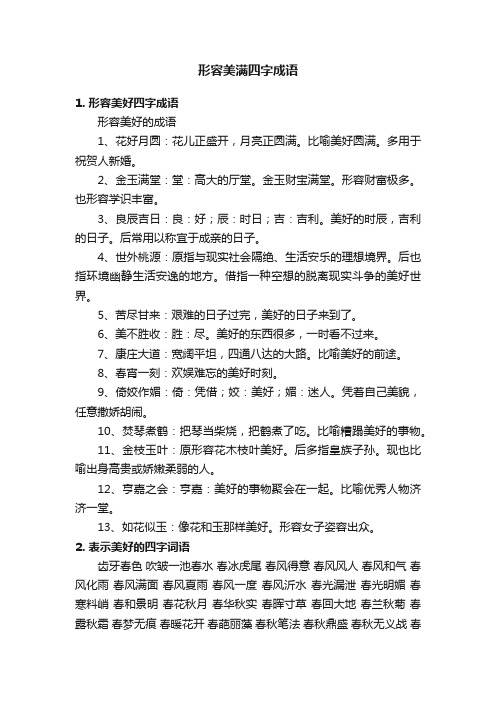 形容美满四字成语

1. 形容美好四字成语

形容美好的成语

1、花好月圆：花儿正盛开，月亮正圆满。比喻美好圆满。多用于祝贺人新婚。

2、金玉满堂：堂：高大的厅堂。金玉财宝满堂。形容财富极多。也形容学识丰富。

3、良辰吉日：良：好；辰：时日；吉：吉利。美好的时辰，吉利的日子。后常用以称宜于成亲的日子。

4、世外桃源：原指与现实社会隔绝、生活安乐的理想境界。后也指环境幽静生活安逸的地方。借指一种空想的脱离现实斗争的美好世界。

5、苦尽甘来：艰难的日子过完，美好的日子来到了。

6、美不胜收：胜：尽。美好的东西很多，一时看不过来。

7、康庄大道：宽阔平坦，四通八达的大路。比喻美好的前途。

8、春宵一刻：欢娱难忘的美好时刻。

9、倚姣作媚：倚：凭借；姣：美好；媚：迷人。凭着自己美貌，任意撒娇胡闹。

10、焚琴煮鹤：把琴当柴烧，把鹤煮了吃。比喻糟蹋美好的事物。

11、金枝玉叶：原形容花木枝叶美好。后多指皇族子孙。现也比喻出身高贵或娇嫩柔弱的人。

12、亨嘉之会：亨嘉：美好的事物聚会在一起。比喻优秀人物济济一堂。

13、如花似玉：像花和玉那样美好。形容女子姿容出众。

2. 表示美好的四字词语

齿牙春色 吹皱一池春水 春冰虎尾 春风得意 春风风人 春风和气 春风化雨 春风满面 春风夏雨 春风一度 春风沂水 春光漏泄 春光明媚 春寒料峭 春和景明 春花秋月 春华秋实 春晖寸草 春回大地 春兰秋菊 春露秋霜 春梦无痕 春暖花开 春葩丽藻 春秋笔法 春秋鼎盛 春秋无义战 春